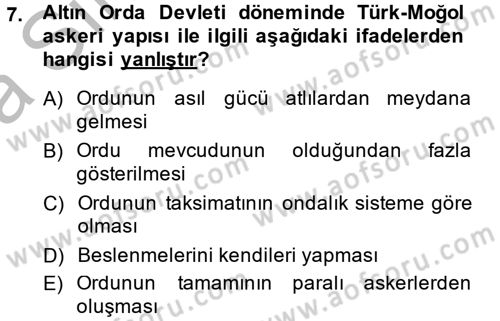 7. Altın Orda Devleti döneminde Türk-Moğol askeri yapısı ile ilgili aşağıdaki ifadelerden hangisi yanlıştır?

A) Ordunun asıl gücü atlılardan meydana gelmesi
B) Ordu mevcudunun olduğundan fazla gösterilmesi
C) Ordunun taksimatının ondalık sisteme göre olması
D) Beslenmelerini kendileri yapması
E) Ordunun tamamının paralı askerlerden oluşması

www.aofsoru.com